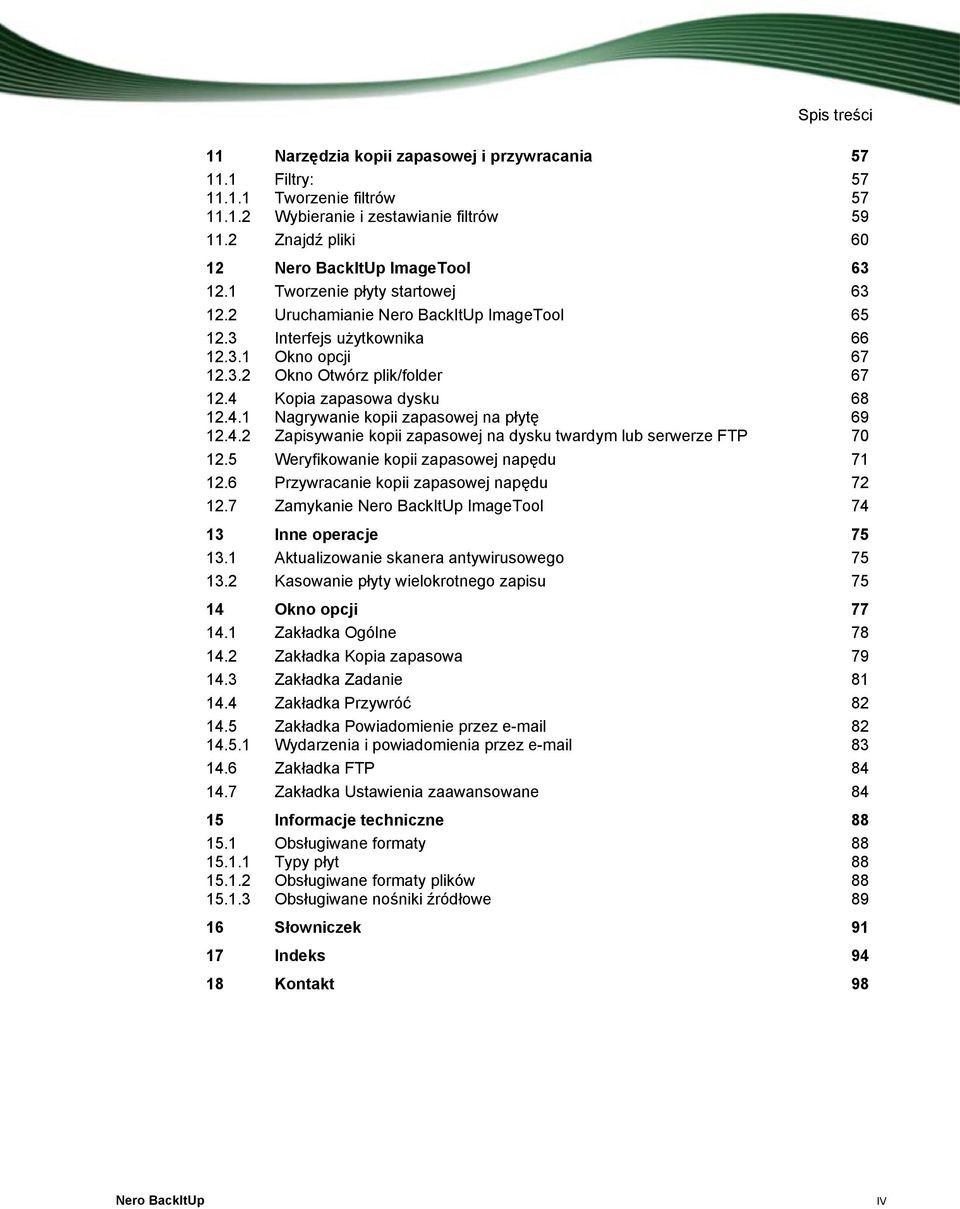 Spis treści

11 Narzędzia kopii zapasowej i przywracania 57
11.1 Filtry: 57
11.1.1 Tworzenie filtrów 57
11.1.2 Wybieranie i zestawianie filtrów 59
11.2 Znajdź pliki 60

12 Nero BackItUp ImageTool 63
12.1 Tworzenie płyty startowej 63
12.2 Uruchamianie Nero BackItUp ImageTool 65
12.3 Interfejs użytkownika 66
12.3.1 Okno opcji 67
12.3.2 Okno Otwórz plik/folder 67
12.4 Kopia zapasowa dysku 68
12.4.1 Nagrywanie kopii zapasowej na płytę 69
12.4.2 Zapisywanie kopii zapasowej na dysku twardym lub serwerze FTP 70
12.5 Weryfikowanie kopii zapasowej napędu 71
12.6 Przywracanie kopii zapasowej napędu 72
12.7 Zamykanie Nero BackItUp ImageTool 74

13 Inne operacje 75
13.1 Aktualizowanie skanera antywirusowego 75
13.2 Kasowanie płyty wielokrotnego zapisu 75

14 Okno opcji 77
14.1 Zakładka Ogólne 78
14.2 Zakładka Kopia zapasowa 79
14.3 Zakładka Zadanie 81
14.4 Zakładka Przywróć 82
14.5 Zakładka Powiadomienie przez e-mail 82
14.5.1 Wydarzenia i powiadomienia przez e-mail 83
14.6 Zakładka FTP 84
14.7 Zakładka Ustawienia zaawansowane 84

15 Informacje techniczne 88
15.1 Obsługiwane formaty 88
15.1.1 Typy płyt 88
15.1.2 Obsługiwane formaty plików 88
15.1.3 Obsługiwane nośniki źródłowe 89

16 Słowniczek 91

17 Indeks 94

18 Kontakt 98

Nero BackItUp IV